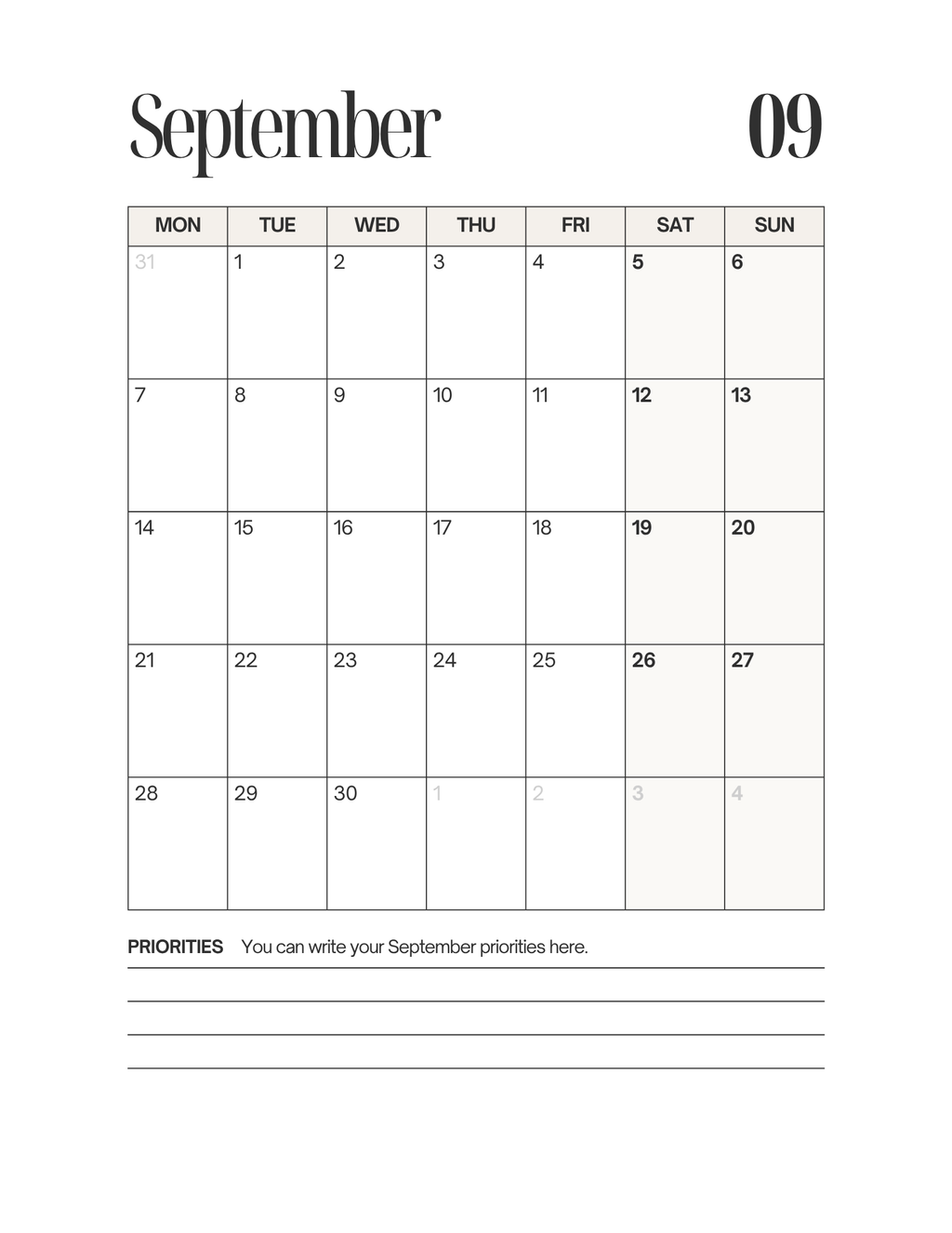 September 09

| MON | TUE | WED | THU | FRI | SAT | SUN |
|---|---|---|---|---|---|---|
| 31 | 1 | 2 | 3 | 4 | 5 | 6 |
| 7 | 8 | 9 | 10 | 11 | 12 | 13 |
| 14 | 15 | 16 | 17 | 18 | 19 | 20 |
| 21 | 22 | 23 | 24 | 25 | 26 | 27 |
| 28 | 29 | 30 | 1 | 2 | 3 | 4 |

PRIORITIES You can write your September priorities here.